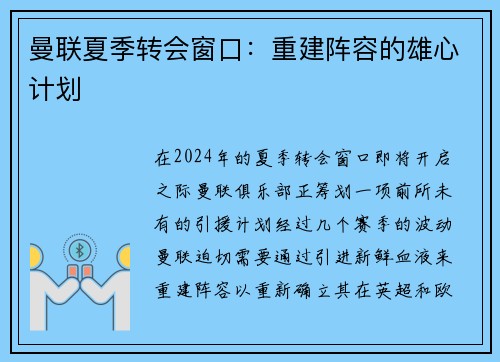 曼联夏季转会窗口：重建阵容的雄心计划

在2024年的夏季转会窗口即将开启之际曼联俱乐部正筹划一项前所未有的引援计划经过几个赛季的波动曼联迫切需要通过引进新鲜血液来重建阵容以重新确立其在英超和欧